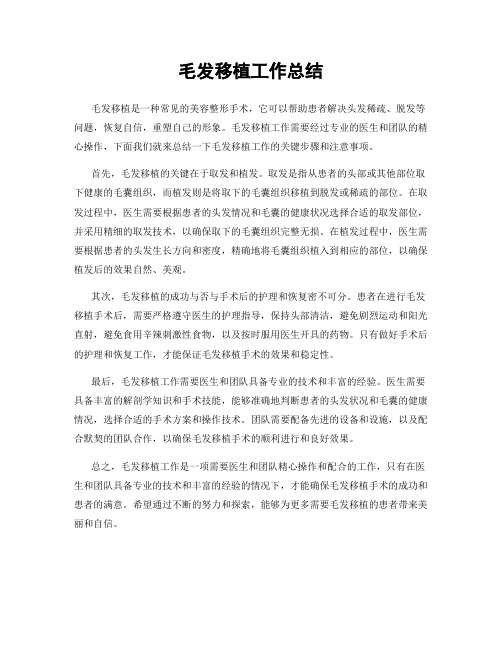 毛发移植工作总结

毛发移植是一种常见的美容整形手术，它可以帮助患者解决头发稀疏、脱发等问题，恢复自信，重塑自己的形象。毛发移植工作需要经过专业的医生和团队的精心操作，下面我们就来总结一下毛发移植工作的关键步骤和注意事项。

首先，毛发移植的关键在于取发和植发。取发是指从患者的头部或其他部位取下健康的毛囊组织，而植发则是将取下的毛囊组织移植到脱发或稀疏的部位。在取发过程中，医生需要根据患者的头发情况和毛囊的健康状况选择合适的取发部位，并采用精细的取发技术，以确保取下的毛囊组织完整无损。在植发过程中，医生需要根据患者的头发生长方向和密度，精确地将毛囊组织植入到相应的部位，以确保植发后的效果自然、美观。

其次，毛发移植的成功与否与手术后的护理和恢复密不可分。患者在进行毛发移植手术后，需要严格遵守医生的护理指导，保持头部清洁，避免剧烈运动和阳光直射，避免食用辛辣刺激性食物，以及按时服用医生开具的药物。只有做好手术后的护理和恢复工作，才能保证毛发移植手术的效果和稳定性。

最后，毛发移植工作需要医生和团队具备专业的技术和丰富的经验。医生需要具备丰富的解剖学知识和手术技能，能够准确地判断患者的头发状况和毛囊的健康情况，选择合适的手术方案和操作技术。团队需要配备先进的设备和设施，以及配合默契的团队合作，以确保毛发移植手术的顺利进行和良好效果。

总之，毛发移植工作是一项需要医生和团队精心操作和配合的工作，只有在医生和团队具备专业的技术和丰富的经验的情况下，才能确保毛发移植手术的成功和患者的满意。希望通过不断的努力和探索，能够为更多需要毛发移植的患者带来美丽和自信。